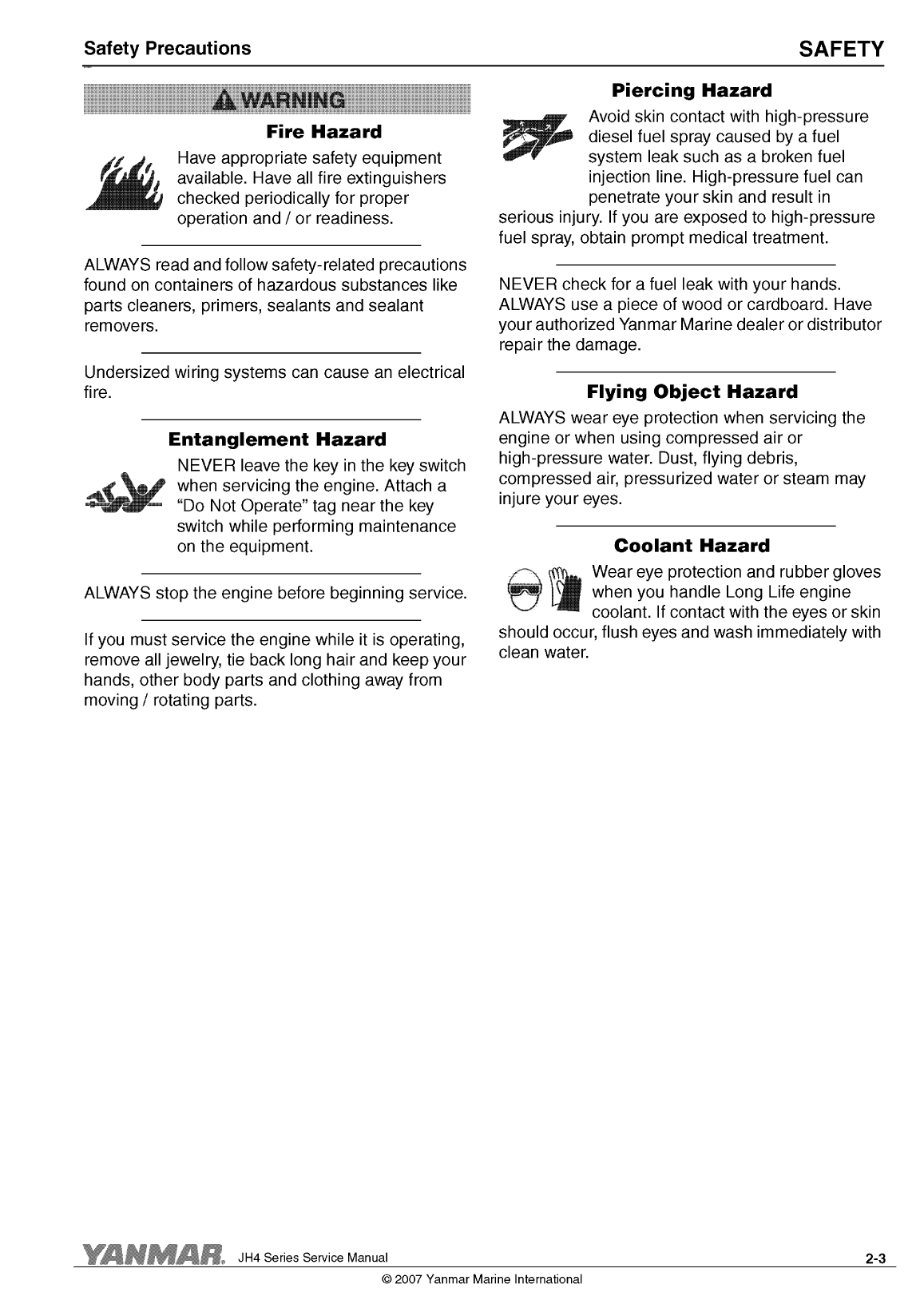 Safety Precautions

SAFETY

WARNING

Fire Hazard

Have appropriate safety equipment available. Have all fire extinguishers checked periodically for proper operation and / or readiness.

ALWAYS read and follow safety-related precautions found on containers of hazardous substances like parts cleaners, primers, sealants and sealant removers.

Undersized wiring systems can cause an electrical fire.

Entanglement Hazard

NEVER leave the key in the key switch when servicing the engine. Attach a "Do Not Operate" tag near the key switch while performing maintenance on the equipment.

ALWAYS stop the engine before beginning service.

If you must service the engine while it is operating, remove all jewelry, tie back long hair and keep your hands, other body parts and clothing away from moving / rotating parts.

Piercing Hazard

Avoid skin contact with high-pressure diesel fuel spray caused by a fuel system leak such as a broken fuel injection line. High-pressure fuel can penetrate your skin and result in serious injury. If you are exposed to high-pressure fuel spray, obtain prompt medical treatment.

NEVER check for a fuel leak with your hands. ALWAYS use a piece of wood or cardboard. Have your authorized Yanmar Marine dealer or distributor repair the damage.

Flying Object Hazard

ALWAYS wear eye protection when servicing the engine or when using compressed air or high-pressure water. Dust, flying debris, compressed air, pressurized water or steam may injure your eyes.

Coolant Hazard

Wear eye protection and rubber gloves when you handle Long Life engine coolant. If contact with the eyes or skin should occur, flush eyes and wash immediately with clean water.

YANMAR. JH4 Series Service Manual

2-3

© 2007 Yanmar Marine International